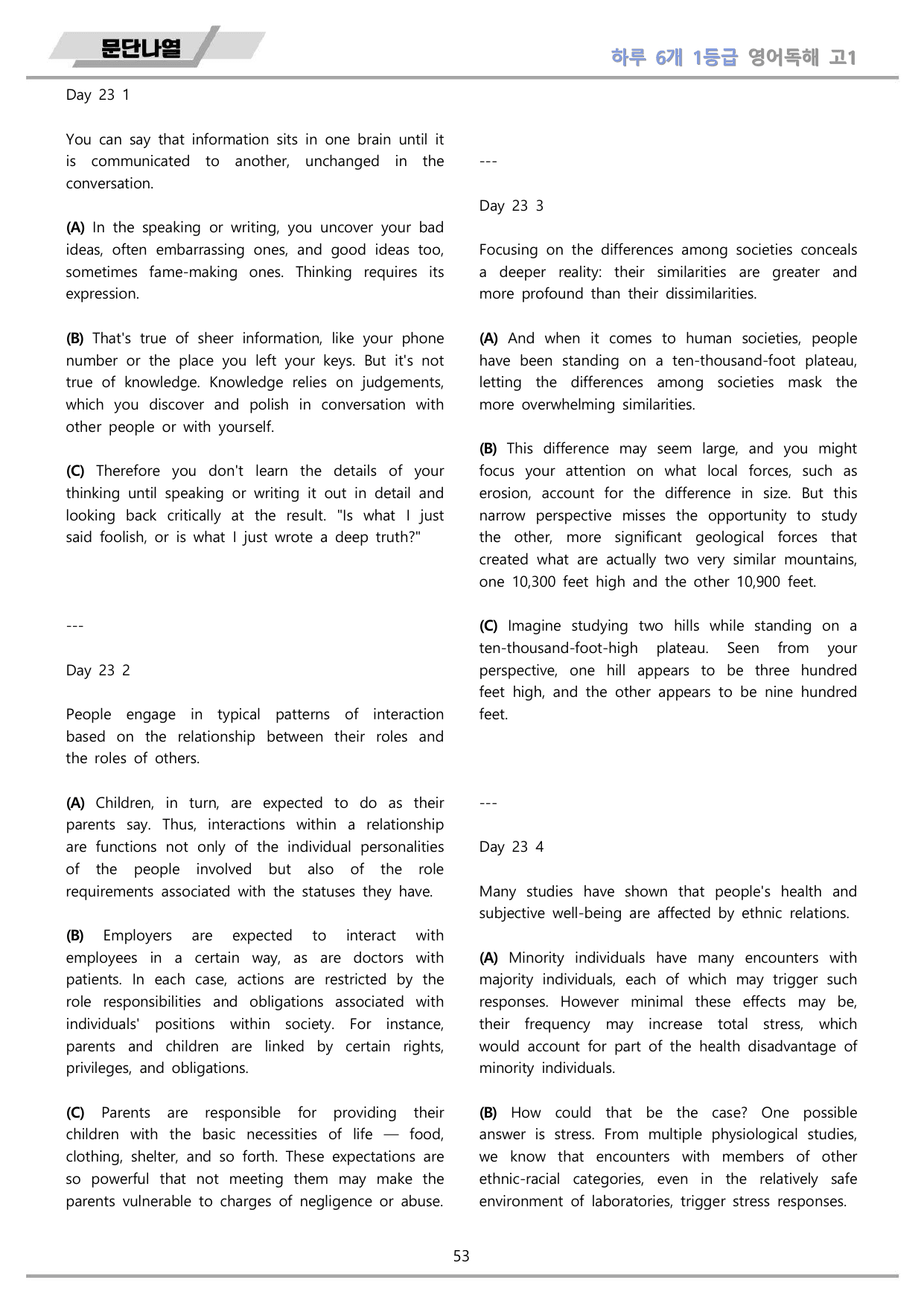 문단나열

하루 6개 1등급 영어독해 고1

Day 23 1

You can say that information sits in one brain until it is communicated to another, unchanged in the conversation.

(A) In the speaking or writing, you uncover your bad ideas, often embarrassing ones, and good ideas too, sometimes fame-making ones. Thinking requires its expression.

(B) That's true of sheer information, like your phone number or the place you left your keys. But it's not true of knowledge. Knowledge relies on judgements, which you discover and polish in conversation with other people or with yourself.

(C) Therefore you don't learn the details of your thinking until speaking or writing it out in detail and looking back critically at the result. "Is what I just said foolish, or is what I just wrote a deep truth?"

---

Day 23 2

People engage in typical patterns of interaction based on the relationship between their roles and the roles of others.

(A) Children, in turn, are expected to do as their parents say. Thus, interactions within a relationship are functions not only of the individual personalities of the people involved but also of the role requirements associated with the statuses they have.

(B) Employers are expected to interact with employees in a certain way, as are doctors with patients. In each case, actions are restricted by the role responsibilities and obligations associated with individuals' positions within society. For instance, parents and children are linked by certain rights, privileges, and obligations.

(C) Parents are responsible for providing their children with the basic necessities of life — food, clothing, shelter, and so forth. These expectations are so powerful that not meeting them may make the parents vulnerable to charges of negligence or abuse.

---

Day 23 3

Focusing on the differences among societies conceals a deeper reality: their similarities are greater and more profound than their dissimilarities.

(A) And when it comes to human societies, people have been standing on a ten-thousand-foot plateau, letting the differences among societies mask the more overwhelming similarities.

(B) This difference may seem large, and you might focus your attention on what local forces, such as erosion, account for the difference in size. But this narrow perspective misses the opportunity to study the other, more significant geological forces that created what are actually two very similar mountains, one 10,300 feet high and the other 10,900 feet.

(C) Imagine studying two hills while standing on a ten-thousand-foot-high plateau. Seen from your perspective, one hill appears to be three hundred feet high, and the other appears to be nine hundred feet.

---

Day 23 4

Many studies have shown that people's health and subjective well-being are affected by ethnic relations.

(A) Minority individuals have many encounters with majority individuals, each of which may trigger such responses. However minimal these effects may be, their frequency may increase total stress, which would account for part of the health disadvantage of minority individuals.

(B) How could that be the case? One possible answer is stress. From multiple physiological studies, we know that encounters with members of other ethnic-racial categories, even in the relatively safe environment of laboratories, trigger stress responses.

53